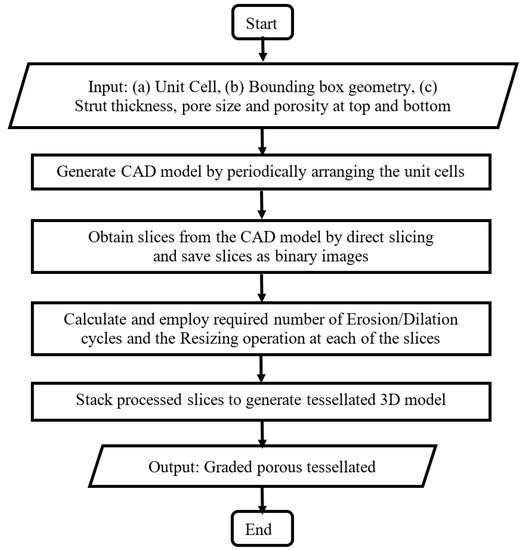 Start

Input: (a) Unit Cell, (b) Bounding box geometry, (c) Strut thickness, pore size and porosity at top and bottom

Generate CAD model by periodically arranging the unit cells

Obtain slices from the CAD model by direct slicing and save slices as binary images

Calculate and employ required number of Erosion/Dilation cycles and the Resizing operation at each of the slices

Stack processed slices to generate tessellated 3D model

Output: Graded porous tessellated

End